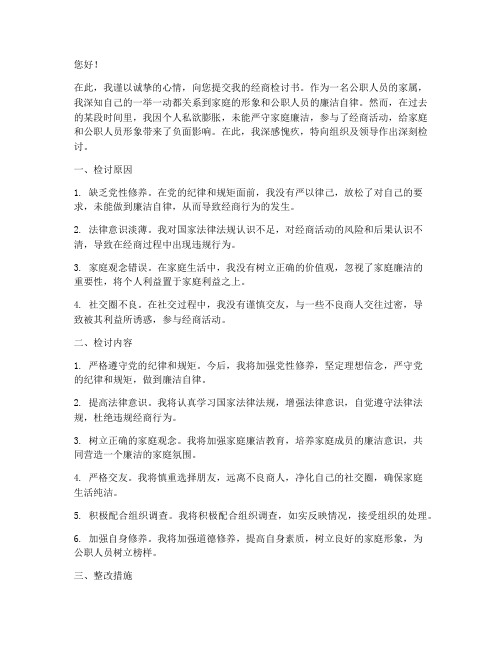 您好！

在此，我谨以诚挚的心情，向您提交我的经商检讨书。作为一名公职人员的家属，我深知自己的一举一动都关系到家庭的形象和公职人员的廉洁自律。然而，在过去的某段时间里，我因个人私欲膨胀，未能严守家庭廉洁，参与了经商活动，给家庭和公职人员形象带来了负面影响。在此，我深感愧疚，特向组织及领导作出深刻检讨。

一、检讨原因

1. 缺乏党性修养。在党的纪律和规矩面前，我没有严以律己，放松了对自己的要求，未能做到廉洁自律，从而导致经商行为的发生。

2. 法律意识淡薄。我对国家法律法规认识不足，对经商活动的风险和后果认识不清，导致在经商过程中出现违规行为。

3. 家庭观念错误。在家庭生活中，我没有树立正确的价值观，忽视了家庭廉洁的重要性，将个人利益置于家庭利益之上。

4. 社交圈不良。在社交过程中，我没有谨慎交友，与一些不良商人交往过密，导致被其利益所诱惑，参与经商活动。

二、检讨内容

1. 严格遵守党的纪律和规矩。今后，我将加强党性修养，坚定理想信念，严守党的纪律和规矩，做到廉洁自律。

2. 提高法律意识。我将认真学习国家法律法规，增强法律意识，自觉遵守法律法规，杜绝违规经商行为。

3. 树立正确的家庭观念。我将加强家庭廉洁教育，培养家庭成员的廉洁意识，共同营造一个廉洁的家庭氛围。

4. 严格交友。我将慎重选择朋友，远离不良商人，净化自己的社交圈，确保家庭生活纯洁。

5. 积极配合组织调查。我将积极配合组织调查，如实反映情况，接受组织的处理。

6. 加强自身修养。我将加强道德修养，提高自身素质，树立良好的家庭形象，为公职人员树立榜样。

三、整改措施